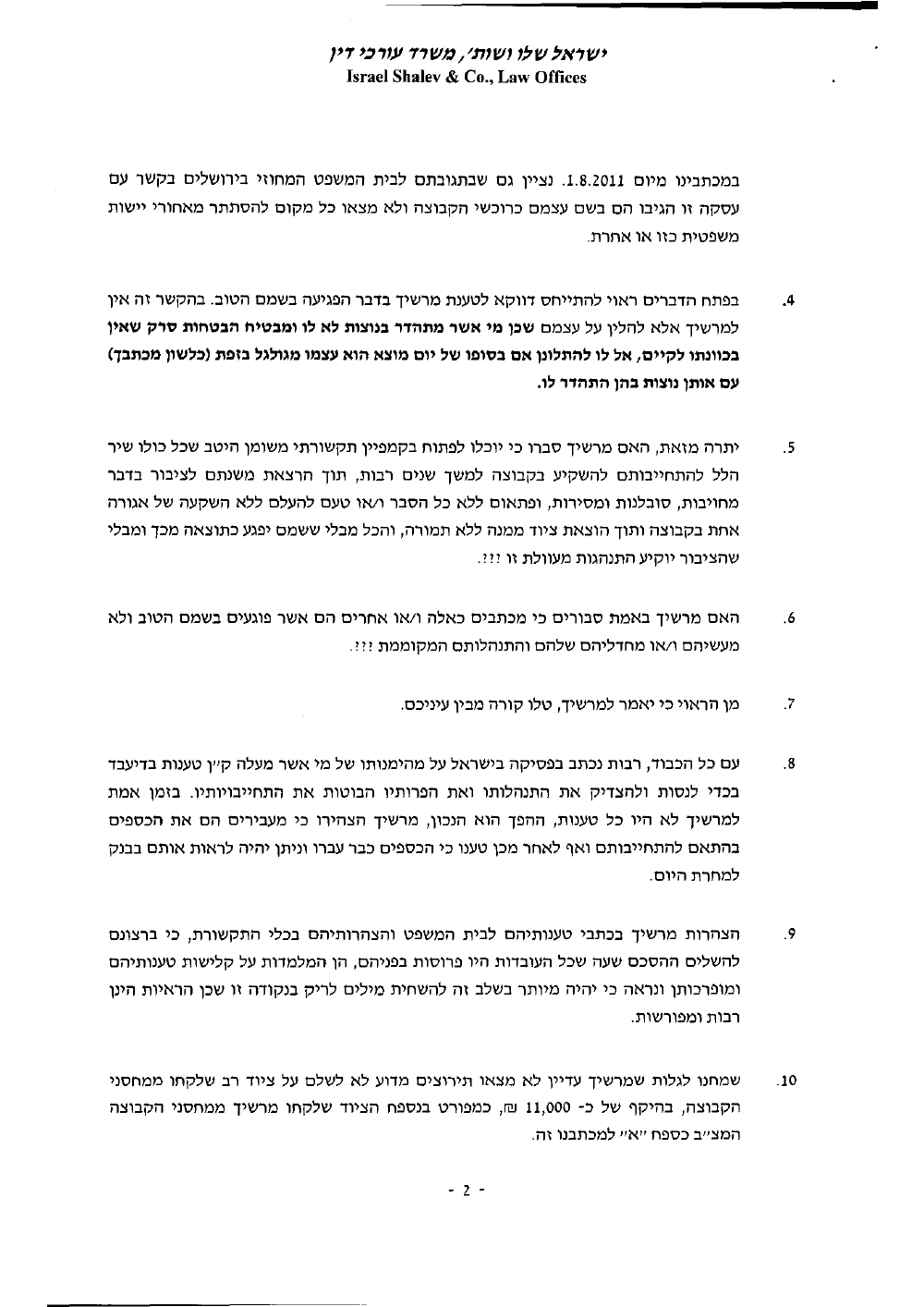 ישראל שלו ושות', משרד עורכי דין
Israel Shalev & Co., Law Offices

במכתבינו מיום 1.8.2011. נציין גם שבתגובתם לבית המשפט המחוזי בירושלים בקשר עם עסקה זו הגיבו הם בשם עצמם כרוכשי הקבוצה ולא מצאו כל מקום להסתתר מאחורי יישות משפטית כזו או אחרת.

4. בפתח הדברים ראוי להתייחס דווקא לטענת מרשיך בדבר הפגיעה בשמם הטוב. בהקשר זה אין למרשיך אלא להלין על עצמם שכן מי אשר מתהדר בנוצות לא לו ומבטיח הבטחות סרק שאין בכוונתו לקיים, אל לו להתלונן אם בסופו של יום מוצא הוא עצמו מגולגל בזפת (כלשון מכתבך) עם אותן נוצות בהן התהדר לו.

5. יתרה מזאת, האם מרשיך סברו כי יוכלו לפתוח בקמפיין תקשורתי משומן היטב שכל כולו שיר הלל להתחייבותם להשקיע בקבוצה למשך שנים רבות, תוך הרצאת משנתם לציבור בדבר מחויבות, סובלנות ומסירות, ופתאום ללא כל הסבר ו/או טעם להעלם ללא השקעה של אגורה אחת בקבוצה ותוך הוצאת ציוד ממנה ללא תמורה, והכל מבלי ששמם יפגע כתוצאה מכך ומבלי שהציבור יוקיע התנהגות מעוולת זו ???.

6. האם מרשיך באמת סבורים כי מכתבים כאלה ו/או אחרים הם אשר פוגעים בשמם הטוב ולא מעשיהם ו/או מחדליהם שלהם והתנהלותם המקוממת ???.

7. מן הראוי כי יאמר למרשיך, טלו קורה מבין עיניכם.

8. עם כל הכבוד, רבות נכתב בפסיקה בישראל על מהימנותו של מי אשר מעלה ק"ן טענות בדיעבד בכדי לנסות ולהצדיק את התנהלותו ואת הפרותיו הבוטות את התחייבויותיו. בזמן אמת למרשיך לא היו כל טענות, ההפך הוא הנכון, מרשיך הצהירו כי מעבירים הם את הכספים בהתאם להתחייבותם ואף לאחר מכן טענו כי הכספים כבר עברו וניתן יהיה לראות אותם בבנק למחרת היום.

9. הצהרות מרשיך בכתבי טענותיהם לבית המשפט והצהרותיהם בכלי התקשורת, כי ברצונם להשלים ההסכם שעה שכל העובדות היו פרוסות בפניהם, הן המלמדות על קלישות טענותיהם ומופרכותן ונראה כי יהיה מיותר בשלב זה להשחית מילים לריק בנקודה זו שכן הראיות הינן רבות ומפורשות.

10. שמחנו לגלות שמרשיך עדיין לא מצאו תירוצים מדוע לא לשלם על ציוד רב שלקחו ממחסני הקבוצה, בהיקף של כ- 11,000 ₪, כמפורט בנספח הציוד שלקחו מרשיך ממחסני הקבוצה המצ"ב כספח "א" למכתבנו זה.

- 2 -